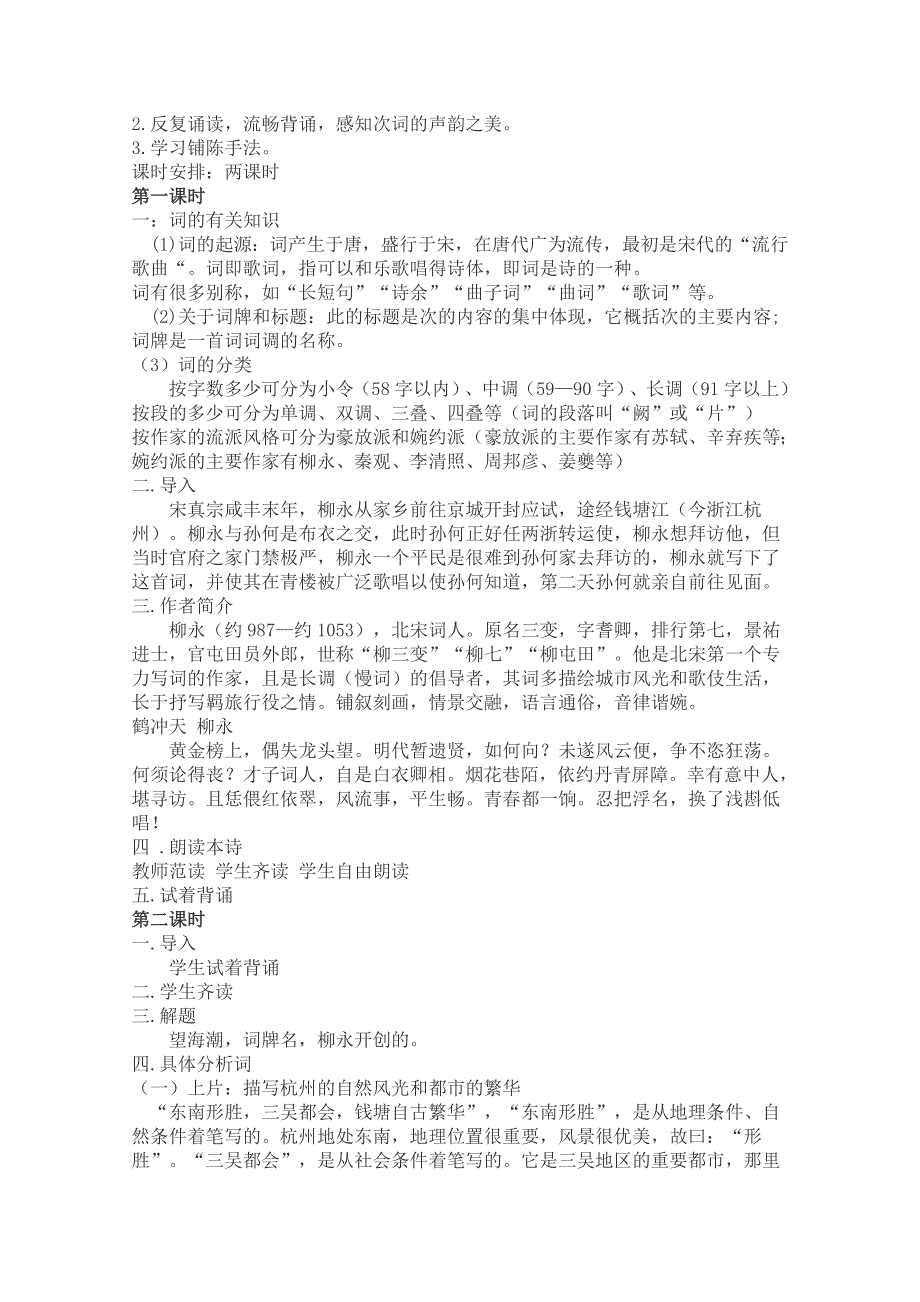 2. 反复诵读，流畅背诵，感知次词的声韵之美。
3. 学习铺陈手法。
课时安排：两课时
第一课时
一：词的有关知识
(1)词的起源：词产生于唐，盛行于宋，在唐代广为流传，最初是宋代的“流行歌曲“。词即歌词，指可以和乐歌唱得诗体，即词是诗的一种。
词有很多别称，如“长短句”“诗余”“曲子词”“曲词”“歌词”等。
(2)关于词牌和标题：此的标题是次的内容的集中体现，它概括次的主要内容；词牌是一首词词调的名称。
（3）词的分类
按字数多少可分为小令（58 字以内）、中调（59—90 字）、长调（91 字以上）
按段的多少可分为单调、双调、三叠、四叠等（词的段落叫“阙”或“片”）
按作家的流派风格可分为豪放派和婉约派（豪放派的主要作家有苏轼、辛弃疾等；婉约派的主要作家有柳永、秦观、李清照、周邦彦、姜夔等）
二. 导入
宋真宗咸丰末年，柳永从家乡前往京城开封应试，途经钱塘江（今浙江杭州）。柳永与孙何是布衣之交，此时孙何正好任两浙转运使，柳永想拜访他，但当时官府之家门禁极严，柳永一个平民是很难到孙何家去拜访的，柳永就写下了这首词，并使其在青楼被广泛歌唱以使孙何知道，第二天孙何就亲自前往见面。
三. 作者简介
柳永（约 987—约 1053），北宋词人。原名三变，字耆卿，排行第七，景祐进士，官屯田员外郎，世称“柳三变”“柳七”“柳屯田”。他是北宋第一个专力写词的作家，且是长调（慢词）的倡导者，其词多描绘城市风光和歌伎生活，长于抒写羁旅行役之情。铺叙刻画，情景交融，语言通俗，音律谐婉。
鹤冲天 柳永
黄金榜上，偶失龙头望。明代暂遗贤，如何向？未遂风云便，争不恣狂荡。何须论得丧？才子词人，自是白衣卿相。烟花巷陌，依约丹青屏障。幸有意中人，堪寻访。且恁偎红依翠，风流事，平生畅。青春都一饷。忍把浮名，换了浅斟低唱！
四 . 朗读本诗
教师范读 学生齐读 学生自由朗读
五. 试着背诵
第二课时
一. 导入
学生试着背诵
二. 学生齐读
三. 解题
望海潮，词牌名，柳永开创的。
四. 具体分析词
（一）上片：描写杭州的自然风光和都市的繁华
“东南形胜，三吴都会，钱塘自古繁华”，“东南形胜”，是从地理条件、自然条件着笔写的。杭州地处东南，地理位置很重要，风景很优美，故曰：“形胜”。“三吴都会”，是从社会条件着笔写的。它是三吴地区的重要都市，那里